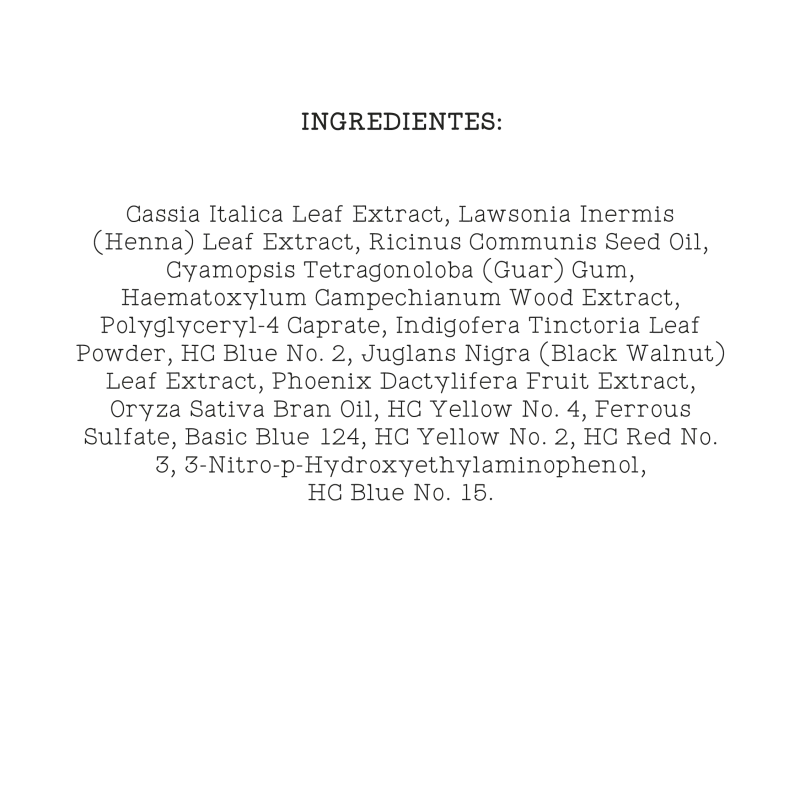 INGREDIENTES:

Cassia Italica Leaf Extract, Lawsonia Inermis (Henna) Leaf Extract, Ricinus Communis Seed Oil, Cyamopsis Tetragonoloba (Guar) Gum, Haematoxylum Campechianum Wood Extract, Polyglyceryl-4 Caprate, Indigofera Tinctoria Leaf Powder, HC Blue No. 2, Juglans Nigra (Black Walnut) Leaf Extract, Phoenix Dactylifera Fruit Extract, Oryza Sativa Bran Oil, HC Yellow No. 4, Ferrous Sulfate, Basic Blue 124, HC Yellow No. 2, HC Red No. 3, 3-Nitro-p-Hydroxyethylaminophenol, HC Blue No. 15.